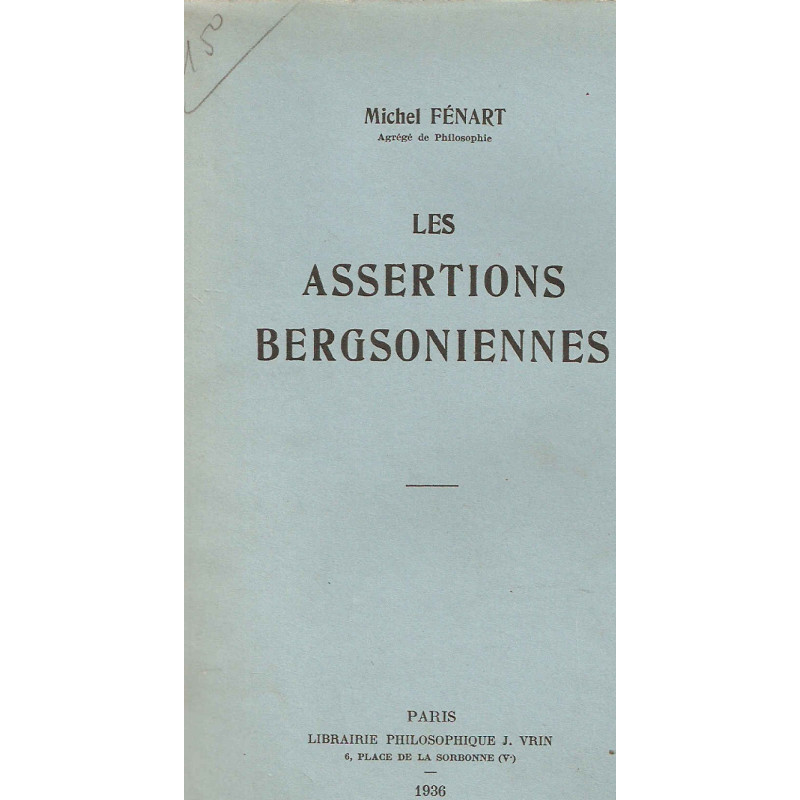 15

Michel FÉNART
Agrégé de Philosophie

LES
ASSERTIONS
BERGSONIENNES

PARIS
LIBRAIRIE PHILOSOPHIQUE J. VRIN
6, PLACE DE LA SORBONNE (Ve)

1936